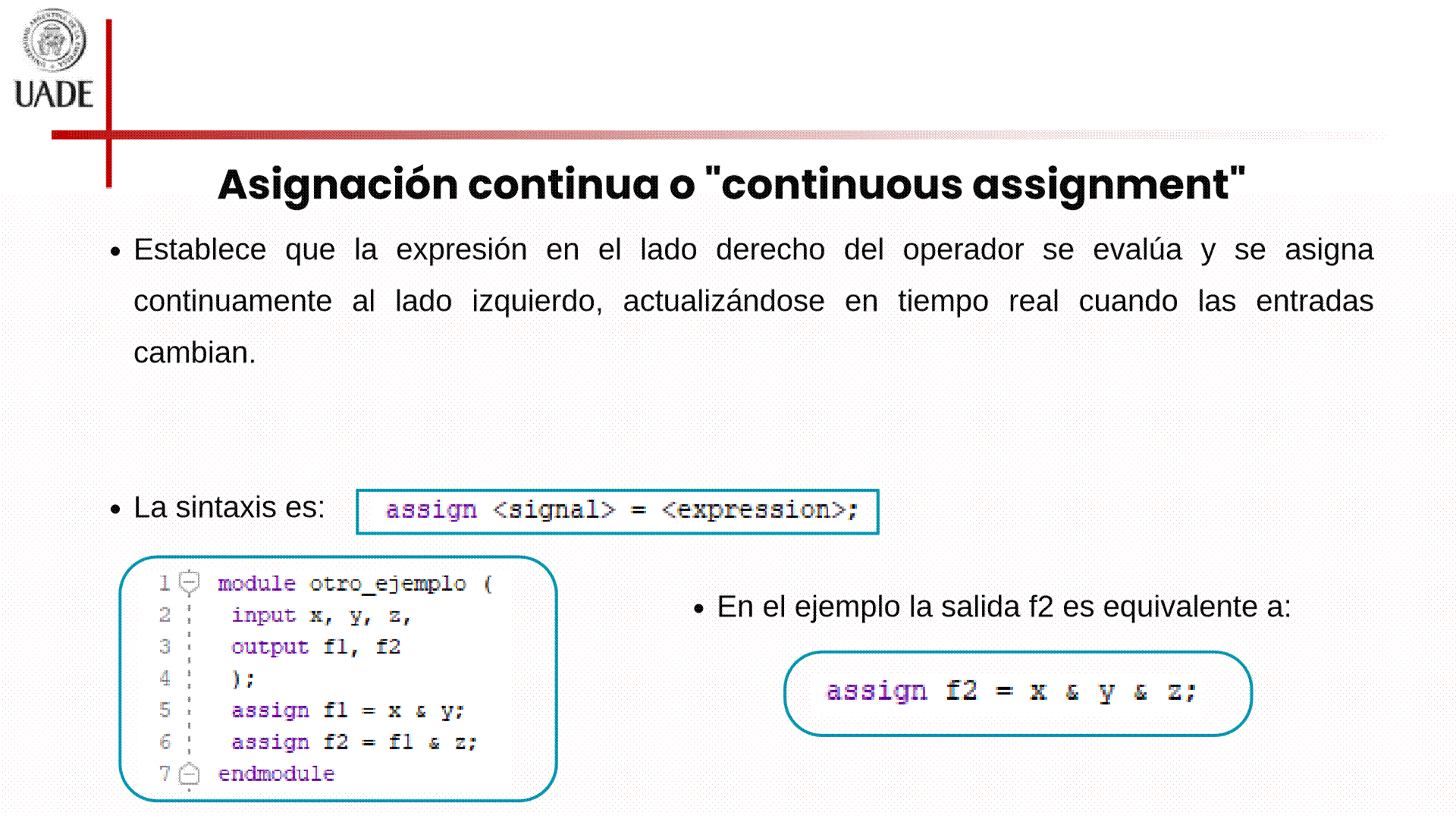 UADE

Asignación continua o "continuous assignment"

• Establece que la expresión en el lado derecho del operador se evalúa y se asigna continuamente al lado izquierdo, actualizándose en tiempo real cuando las entradas cambian.

• La sintaxis es: assign <signal> = <expression>;

1 module otro_ejemplo (
2 input x, y, z,
3 output f1, f2
4 );
5 assign f1 = x & y;
6 assign f2 = f1 & z;
7 endmodule

• En el ejemplo la salida f2 es equivalente a:

assign f2 = x & y & z;